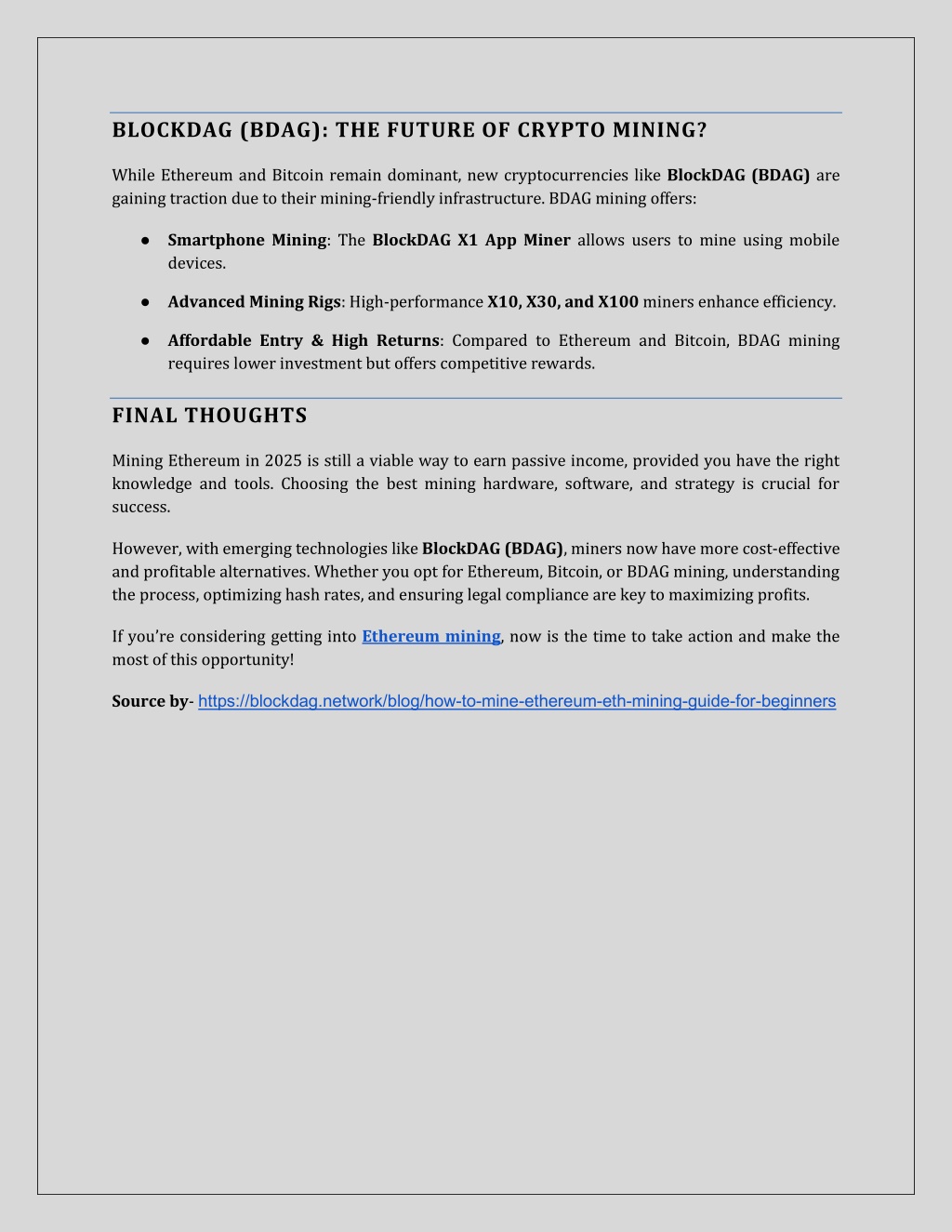 BLOCKDAG (BDAG): THE FUTURE OF CRYPTO MINING?

While Ethereum and Bitcoin remain dominant, new cryptocurrencies like BlockDAG (BDAG) are gaining traction due to their mining-friendly infrastructure. BDAG mining offers:

● Smartphone Mining: The BlockDAG X1 App Miner allows users to mine using mobile devices.

● Advanced Mining Rigs: High-performance X10, X30, and X100 miners enhance efficiency.

● Affordable Entry & High Returns: Compared to Ethereum and Bitcoin, BDAG mining requires lower investment but offers competitive rewards.

FINAL THOUGHTS

Mining Ethereum in 2025 is still a viable way to earn passive income, provided you have the right knowledge and tools. Choosing the best mining hardware, software, and strategy is crucial for success.

However, with emerging technologies like BlockDAG (BDAG), miners now have more cost-effective and profitable alternatives. Whether you opt for Ethereum, Bitcoin, or BDAG mining, understanding the process, optimizing hash rates, and ensuring legal compliance are key to maximizing profits.

If you're considering getting into Ethereum mining, now is the time to take action and make the most of this opportunity!

Source by- https://blockdag.network/blog/how-to-mine-ethereum-eth-mining-guide-for-beginners